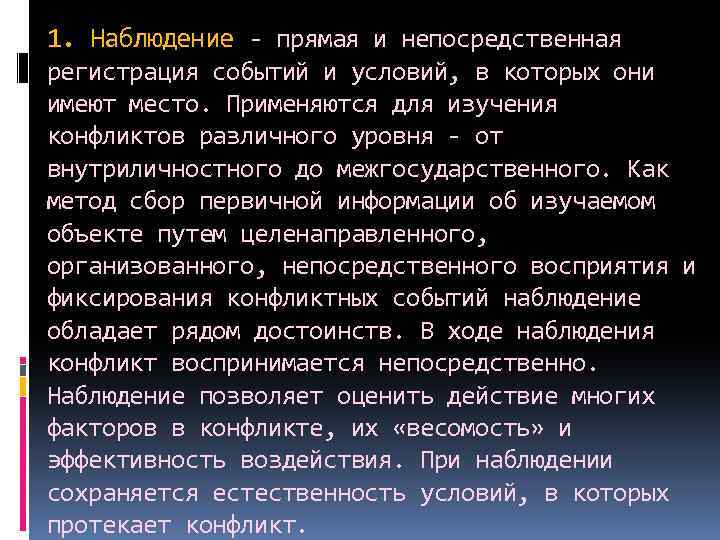 1. Наблюдение - прямая и непосредственная регистрация событий и условий, в которых они имеют место. Применяются для изучения конфликтов различного уровня - от внутриличностного до межгосударственного. Как метод сбор первичной информации об изучаемом объекте путем целенаправленного, организованного, непосредственного восприятия и фиксирования конфликтных событий наблюдение обладает рядом достоинств. В ходе наблюдения конфликт воспринимается непосредственно. Наблюдение позволяет оценить действие многих факторов в конфликте, их «весомость» и эффективность воздействия. При наблюдении сохраняется естественность условий, в которых протекает конфликт.